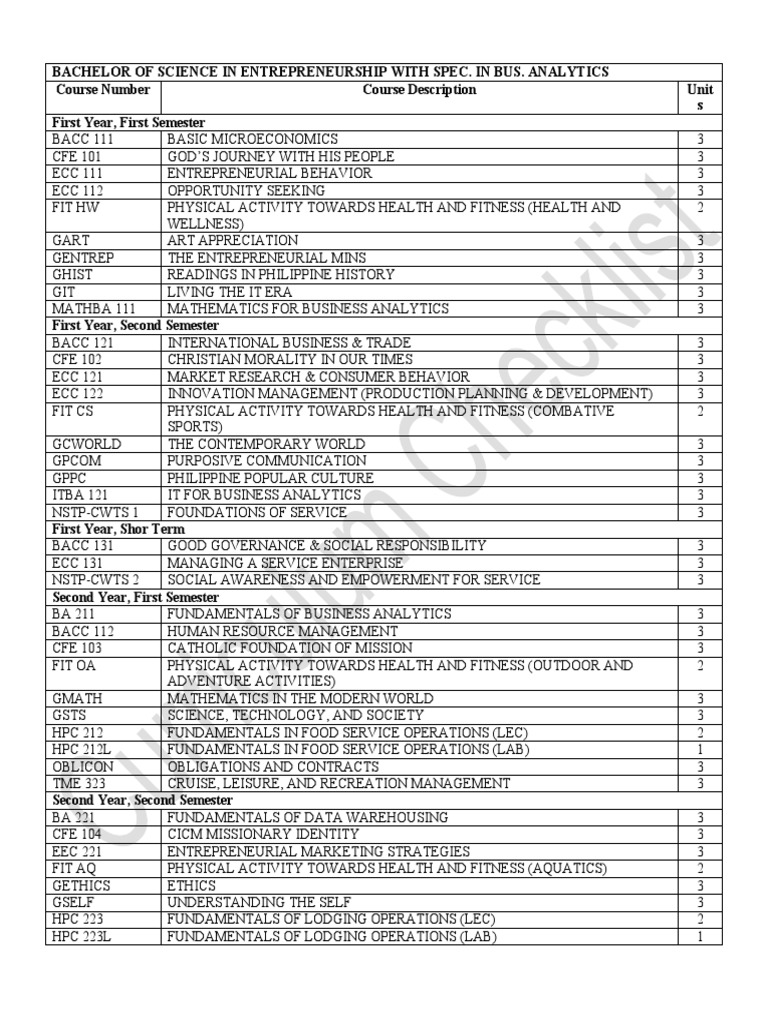 | BACHELOR OF SCIENCE IN ENTREPRENEURSHIP WITH SPEC. IN BUS. ANALYTICS | | |
|---|---|---|
| Course Number | Course Description | Units |
| First Year, First Semester | | |
| BACC 111 | BASIC MICROECONOMICS | 3 |
| CFE 101 | GOD'S JOURNEY WITH HIS PEOPLE | 3 |
| ECC 111 | ENTREPRENEURIAL BEHAVIOR | 3 |
| ECC 112 | OPPORTUNITY SEEKING | 3 |
| FIT HW | PHYSICAL ACTIVITY TOWARDS HEALTH AND FITNESS (HEALTH AND WELLNESS) | 2 |
| GART | ART APPRECIATION | 3 |
| GENTREP | THE ENTREPRENEURIAL MINS | 3 |
| GHIST | READINGS IN PHILIPPINE HISTORY | 3 |
| GIT | LIVING THE IT ERA | 3 |
| MATHBA 111 | MATHEMATICS FOR BUSINESS ANALYTICS | 3 |
| First Year, Second Semester | | |
| BACC 121 | INTERNATIONAL BUSINESS & TRADE | 3 |
| CFE 102 | CHRISTIAN MORALITY IN OUR TIMES | 3 |
| ECC 121 | MARKET RESEARCH & CONSUMER BEHAVIOR | 3 |
| ECC 122 | INNOVATION MANAGEMENT (PRODUCTION PLANNING & DEVELOPMENT) | 3 |
| FIT CS | PHYSICAL ACTIVITY TOWARDS HEALTH AND FITNESS (COMBATIVE SPORTS) | 2 |
| GCWORLD | THE CONTEMPORARY WORLD | 3 |
| GPCOM | PURPOSIVE COMMUNICATION | 3 |
| GPPC | PHILIPPINE POPULAR CULTURE | 3 |
| ITBA 121 | IT FOR BUSINESS ANALYTICS | 3 |
| NSTP-CWTS 1 | FOUNDATIONS OF SERVICE | 3 |
| First Year, Shor Term | | |
| BACC 131 | GOOD GOVERNANCE & SOCIAL RESPONSIBILITY | 3 |
| ECC 131 | MANAGING A SERVICE ENTERPRISE | 3 |
| NSTP-CWTS 2 | SOCIAL AWARENESS AND EMPOWERMENT FOR SERVICE | 3 |
| Second Year, First Semester | | |
| BA 211 | FUNDAMENTALS OF BUSINESS ANALYTICS | 3 |
| BACC 112 | HUMAN RESOURCE MANAGEMENT | 3 |
| CFE 103 | CATHOLIC FOUNDATION OF MISSION | 3 |
| FIT OA | PHYSICAL ACTIVITY TOWARDS HEALTH AND FITNESS (OUTDOOR AND ADVENTURE ACTIVITIES) | 2 |
| GMATH | MATHEMATICS IN THE MODERN WORLD | 3 |
| GSTS | SCIENCE, TECHNOLOGY, AND SOCIETY | 3 |
| HPC 212 | FUNDAMENTALS IN FOOD SERVICE OPERATIONS (LEC) | 2 |
| HPC 212L | FUNDAMENTALS IN FOOD SERVICE OPERATIONS (LAB) | 1 |
| OBLICON | OBLIGATIONS AND CONTRACTS | 3 |
| TME 323 | CRUISE, LEISURE, AND RECREATION MANAGEMENT | 3 |
| Second Year, Second Semester | | |
| BA 221 | FUNDAMENTALS OF DATA WAREHOUSING | 3 |
| CFE 104 | CICM MISSIONARY IDENTITY | 3 |
| EEC 221 | ENTREPRENEURIAL MARKETING STRATEGIES | 3 |
| FIT AQ | PHYSICAL ACTIVITY TOWARDS HEALTH AND FITNESS (AQUATICS) | 2 |
| GETHICS | ETHICS | 3 |
| GSELF | UNDERSTANDING THE SELF | 3 |
| HPC 223 | FUNDAMENTALS OF LODGING OPERATIONS (LEC) | 2 |
| HPC 223L | FUNDAMENTALS OF LODGING OPERATIONS (LAB) | 1 |

Curriculum Checklist